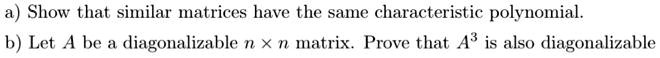 a) Show that similar matrices have the same characteristic polynomial.

b) Let $A$ be a diagonalizable $n \times n$ matrix. Prove that $A^3$ is also diagonalizable